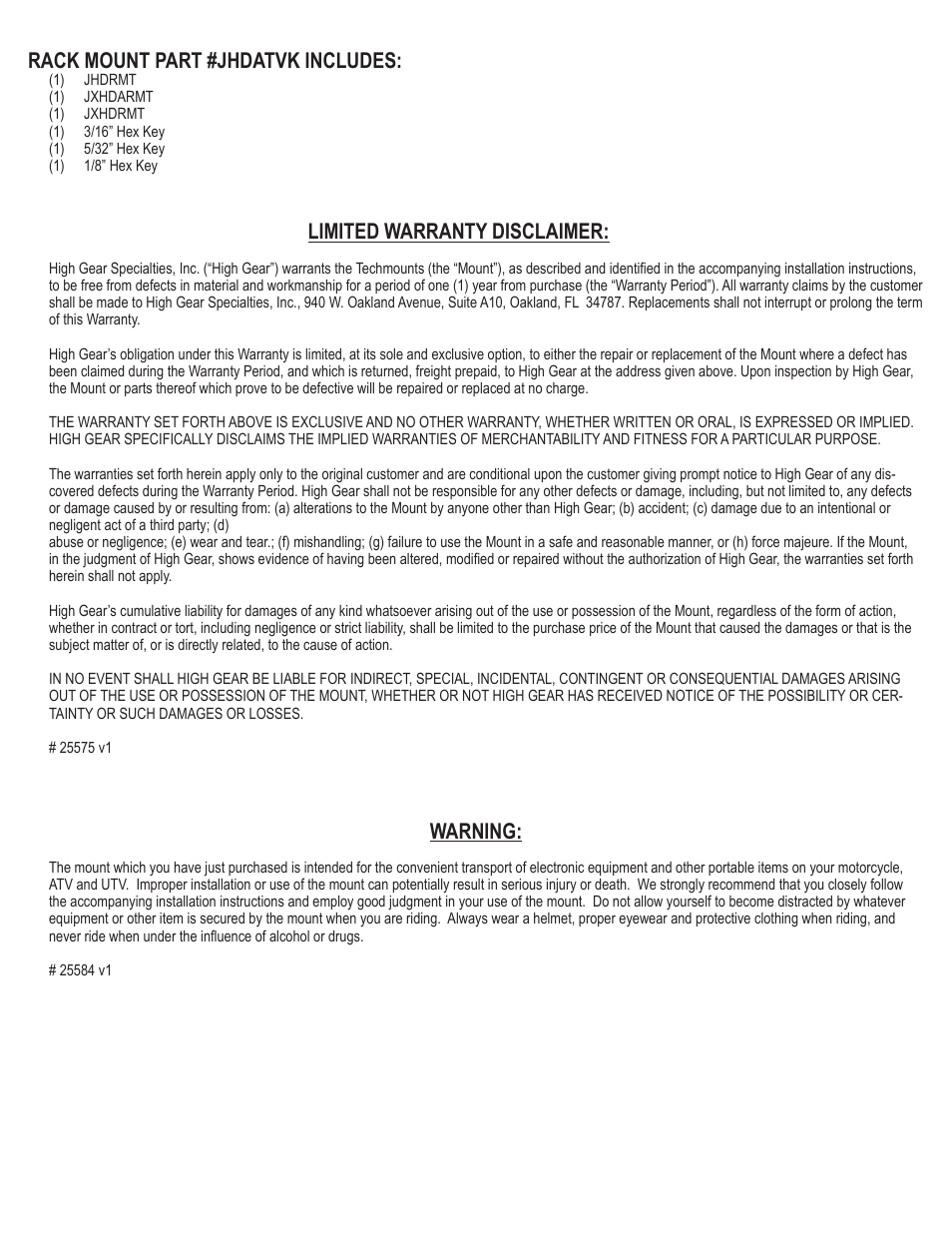 RACK MOUNT PART #JHDATVK INCLUDES:
(1) JHDRMT
(1) JXHDARMT
(1) JXHDRMT
(1) 3/16” Hex Key
(1) 5/32” Hex Key
(1) 1/8” Hex Key

LIMITED WARRANTY DISCLAIMER:

High Gear Specialties, Inc. (“High Gear”) warrants the Techmounts (the “Mount”), as described and identified in the accompanying installation instructions, to be free from defects in material and workmanship for a period of one (1) year from purchase (the “Warranty Period”). All warranty claims by the customer shall be made to High Gear Specialties, Inc., 940 W. Oakland Avenue, Suite A10, Oakland, FL 34787. Replacements shall not interrupt or prolong the term of this Warranty.

High Gear’s obligation under this Warranty is limited, at its sole and exclusive option, to either the repair or replacement of the Mount where a defect has been claimed during the Warranty Period, and which is returned, freight prepaid, to High Gear at the address given above. Upon inspection by High Gear, the Mount or parts thereof which prove to be defective will be repaired or replaced at no charge.

THE WARRANTY SET FORTH ABOVE IS EXCLUSIVE AND NO OTHER WARRANTY, WHETHER WRITTEN OR ORAL, IS EXPRESSED OR IMPLIED. HIGH GEAR SPECIFICALLY DISCLAIMS THE IMPLIED WARRANTIES OF MERCHANTABILITY AND FITNESS FOR A PARTICULAR PURPOSE.

The warranties set forth herein apply only to the original customer and are conditional upon the customer giving prompt notice to High Gear of any discovered defects during the Warranty Period. High Gear shall not be responsible for any other defects or damage, including, but not limited to, any defects or damage caused by or resulting from: (a) alterations to the Mount by anyone other than High Gear; (b) accident; (c) damage due to an intentional or negligent act of a third party; (d)
abuse or negligence; (e) wear and tear.; (f) mishandling; (g) failure to use the Mount in a safe and reasonable manner, or (h) force majeure. If the Mount, in the judgment of High Gear, shows evidence of having been altered, modified or repaired without the authorization of High Gear, the warranties set forth herein shall not apply.

High Gear’s cumulative liability for damages of any kind whatsoever arising out of the use or possession of the Mount, regardless of the form of action, whether in contract or tort, including negligence or strict liability, shall be limited to the purchase price of the Mount that caused the damages or that is the subject matter of, or is directly related, to the cause of action.

IN NO EVENT SHALL HIGH GEAR BE LIABLE FOR INDIRECT, SPECIAL, INCIDENTAL, CONTINGENT OR CONSEQUENTIAL DAMAGES ARISING OUT OF THE USE OR POSSESSION OF THE MOUNT, WHETHER OR NOT HIGH GEAR HAS RECEIVED NOTICE OF THE POSSIBILITY OR CERTAINTY OR SUCH DAMAGES OR LOSSES.

# 25575 v1

WARNING:

The mount which you have just purchased is intended for the convenient transport of electronic equipment and other portable items on your motorcycle, ATV and UTV. Improper installation or use of the mount can potentially result in serious injury or death. We strongly recommend that you closely follow the accompanying installation instructions and employ good judgment in your use of the mount. Do not allow yourself to become distracted by whatever equipment or other item is secured by the mount when you are riding. Always wear a helmet, proper eyewear and protective clothing when riding, and never ride when under the influence of alcohol or drugs.

# 25584 v1